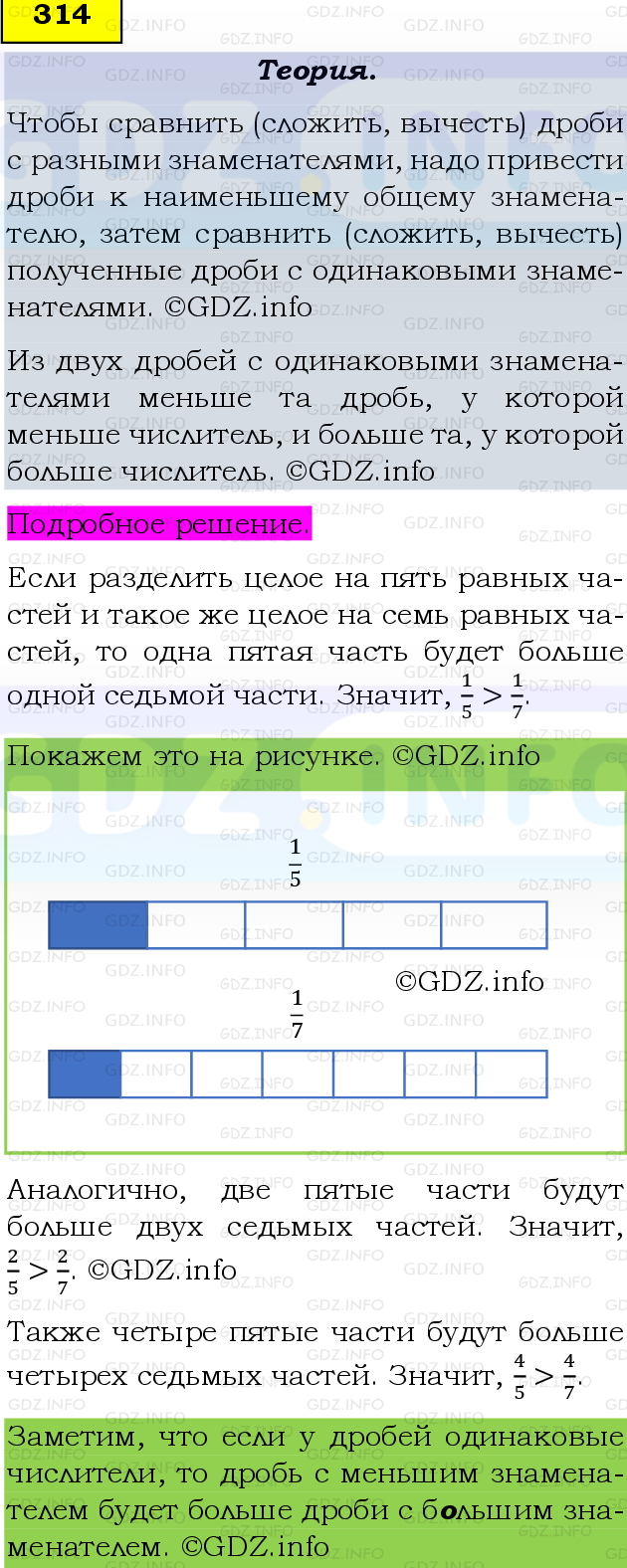 314

Теория.

Чтобы сравнить (сложить, вычесть) дроби с разными знаменателями, надо привести дроби к наименьшему общему знаменателю, затем сравнить (сложить, вычесть) полученные дроби с одинаковыми знаменателями. ©GDZ.info

Из двух дробей с одинаковыми знаменателями меньше та дробь, у которой меньше числитель, и больше та, у которой больше числитель. ©GDZ.info

Подробное решение.

Если разделить целое на пять равных частей и такое же целое на семь равных частей, то одна пятая часть будет больше одной седьмой части. Значит, $\frac{1}{5} > \frac{1}{7}$.

Покажем это на рисунке. ©GDZ.info

$\frac{1}{5}$

©GDZ.info

$\frac{1}{7}$

Аналогично, две пятые части будут больше двух седьмых частей. Значит, $\frac{2}{5} > \frac{2}{7}$. ©GDZ.info

Также четыре пятые части будут больше четырех седьмых частей. Значит, $\frac{4}{5} > \frac{4}{7}$.

Заметим, что если у дробей одинаковые числители, то дробь с меньшим знаменателем будет больше дроби с большим знаменателем. ©GDZ.info